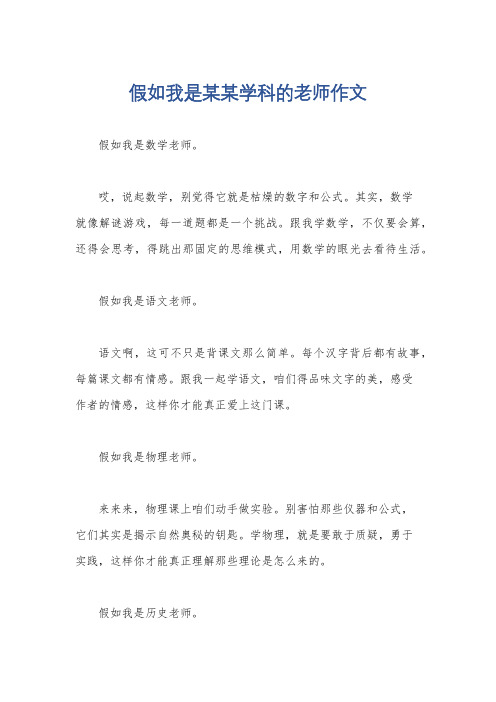 假如我是某某学科的老师作文

假如我是数学老师。

哎，说起数学，别觉得它就是枯燥的数字和公式。其实，数学就像解谜游戏，每一道题都是一个挑战。跟我学数学，不仅要会算，还得会思考，得跳出那固定的思维模式，用数学的眼光去看待生活。

假如我是语文老师。

语文啊，这可不只是背课文那么简单。每个汉字背后都有故事，每篇课文都有情感。跟我一起学语文，咱们得品味文字的美，感受作者的情感，这样你才能真正爱上这门课。

假如我是物理老师。

来来来，物理课上咱们动手做实验。别害怕那些仪器和公式，它们其实是揭示自然奥秘的钥匙。学物理，就是要敢于质疑，勇于实践，这样你才能真正理解那些理论是怎么来的。

假如我是历史老师。